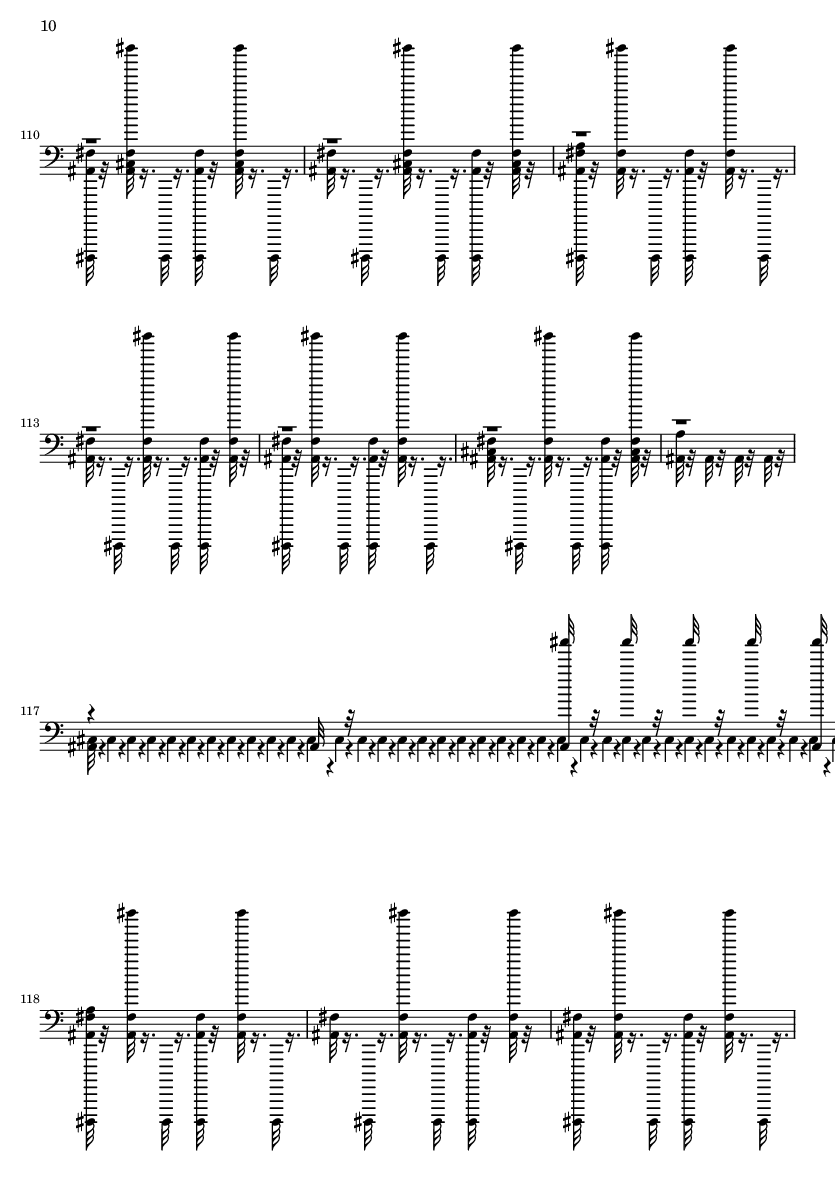 10

110

113

117

118